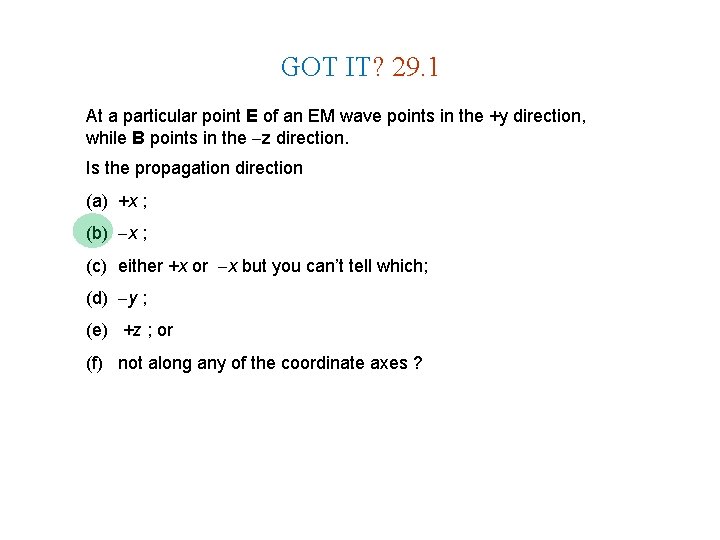 GOT IT? 29.1

At a particular point E of an EM wave points in the +y direction, while B points in the –z direction.

Is the propagation direction

(a) +x ;

(b) –x ;

(c) either +x or –x but you can't tell which;

(d) –y ;

(e) +z ; or

(f) not along any of the coordinate axes ?